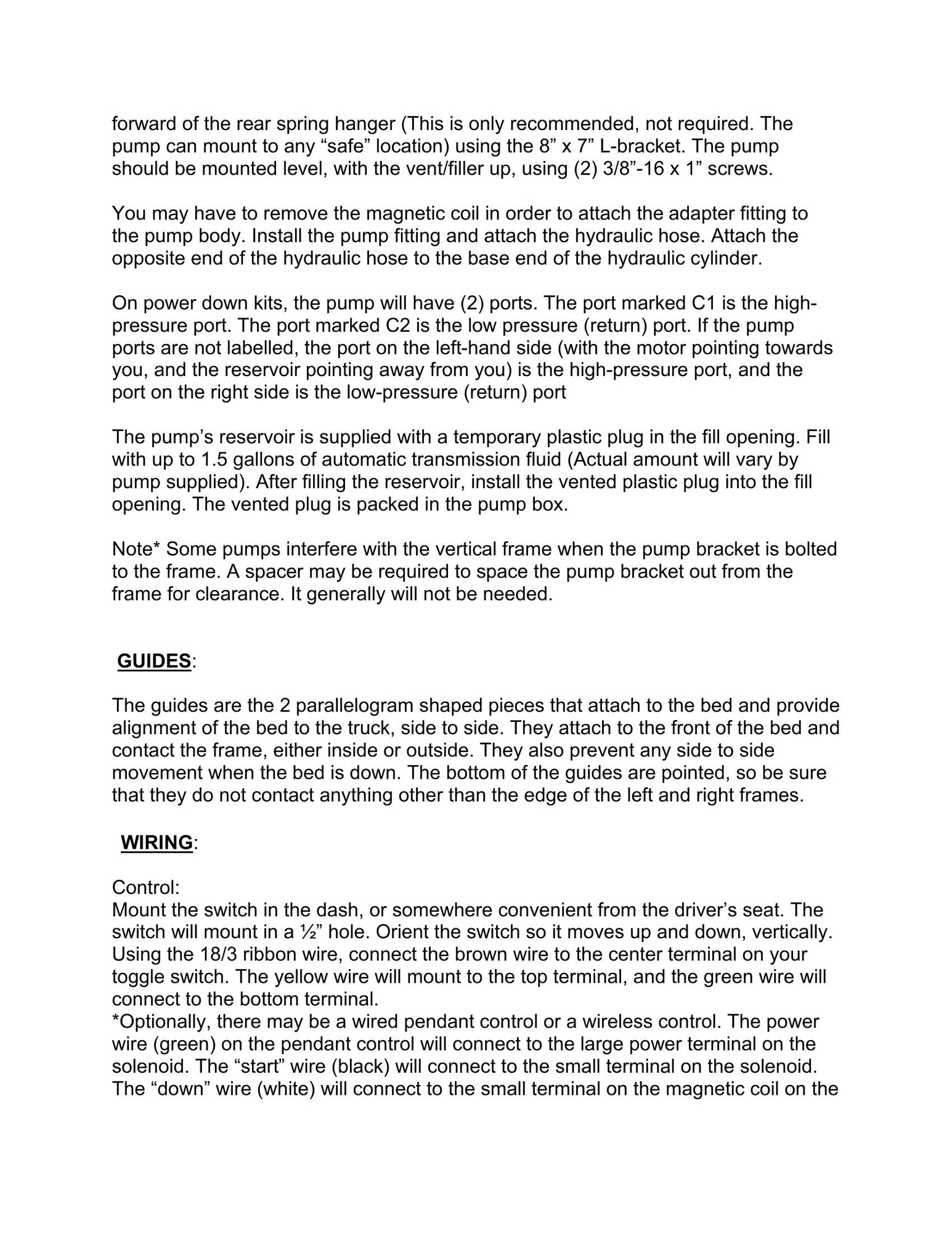 forward of the rear spring hanger (This is only recommended, not required. The pump can mount to any “safe” location) using the 8” x 7” L-bracket. The pump should be mounted level, with the vent/filler up, using (2) 3/8”-16 x 1” screws.

You may have to remove the magnetic coil in order to attach the adapter fitting to the pump body. Install the pump fitting and attach the hydraulic hose. Attach the opposite end of the hydraulic hose to the base end of the hydraulic cylinder.

On power down kits, the pump will have (2) ports. The port marked C1 is the high-pressure port. The port marked C2 is the low pressure (return) port. If the pump ports are not labelled, the port on the left-hand side (with the motor pointing towards you, and the reservoir pointing away from you) is the high-pressure port, and the port on the right side is the low-pressure (return) port

The pump’s reservoir is supplied with a temporary plastic plug in the fill opening. Fill with up to 1.5 gallons of automatic transmission fluid (Actual amount will vary by pump supplied). After filling the reservoir, install the vented plastic plug into the fill opening. The vented plug is packed in the pump box.

Note* Some pumps interfere with the vertical frame when the pump bracket is bolted to the frame. A spacer may be required to space the pump bracket out from the frame for clearance. It generally will not be needed.

GUIDES:

The guides are the 2 parallelogram shaped pieces that attach to the bed and provide alignment of the bed to the truck, side to side. They attach to the front of the bed and contact the frame, either inside or outside. They also prevent any side to side movement when the bed is down. The bottom of the guides are pointed, so be sure that they do not contact anything other than the edge of the left and right frames.

WIRING:

Control:
Mount the switch in the dash, or somewhere convenient from the driver’s seat. The switch will mount in a ½” hole. Orient the switch so it moves up and down, vertically. Using the 18/3 ribbon wire, connect the brown wire to the center terminal on your toggle switch. The yellow wire will mount to the top terminal, and the green wire will connect to the bottom terminal.
*Optionally, there may be a wired pendant control or a wireless control. The power wire (green) on the pendant control will connect to the large power terminal on the solenoid. The “start” wire (black) will connect to the small terminal on the solenoid. The “down” wire (white) will connect to the small terminal on the magnetic coil on the